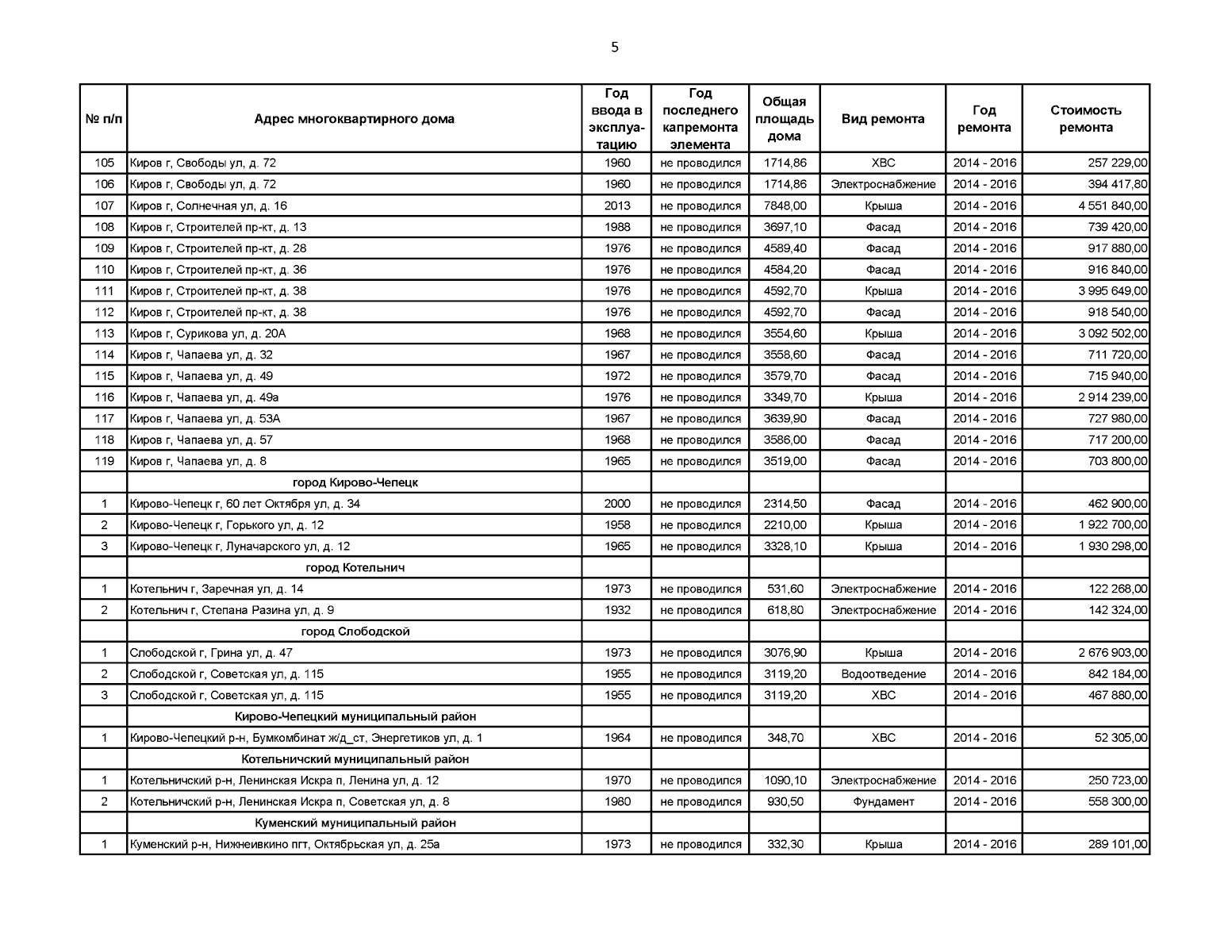 5

| № п/п | Адрес многоквартирного дома | Год ввода в эксплуатацию | Год последнего капремонта элемента | Общая площадь дома | Вид ремонта | Год ремонта | Стоимость ремонта |
|---|---|---|---|---|---|---|---|
| 105 | Киров г, Свободы ул, д. 72 | 1960 | не проводился | 1714,86 | ХВС | 2014 - 2016 | 257 229,00 |
| 106 | Киров г, Свободы ул, д. 72 | 1960 | не проводился | 1714,86 | Электроснабжение | 2014 - 2016 | 394 417,80 |
| 107 | Киров г, Солнечная ул, д. 16 | 2013 | не проводился | 7848,00 | Крыша | 2014 - 2016 | 4 551 840,00 |
| 108 | Киров г, Строителей пр-кт, д. 13 | 1988 | не проводился | 3697,10 | Фасад | 2014 - 2016 | 739 420,00 |
| 109 | Киров г, Строителей пр-кт, д. 28 | 1976 | не проводился | 4589,40 | Фасад | 2014 - 2016 | 917 880,00 |
| 110 | Киров г, Строителей пр-кт, д. 36 | 1976 | не проводился | 4584,20 | Фасад | 2014 - 2016 | 916 840,00 |
| 111 | Киров г, Строителей пр-кт, д. 38 | 1976 | не проводился | 4592,70 | Крыша | 2014 - 2016 | 3 995 649,00 |
| 112 | Киров г, Строителей пр-кт, д. 38 | 1976 | не проводился | 4592,70 | Фасад | 2014 - 2016 | 918 540,00 |
| 113 | Киров г, Сурикова ул, д. 20А | 1968 | не проводился | 3554,60 | Крыша | 2014 - 2016 | 3 092 502,00 |
| 114 | Киров г, Чапаева ул, д. 32 | 1967 | не проводился | 3558,60 | Фасад | 2014 - 2016 | 711 720,00 |
| 115 | Киров г, Чапаева ул, д. 49 | 1972 | не проводился | 3579,70 | Фасад | 2014 - 2016 | 715 940,00 |
| 116 | Киров г, Чапаева ул, д. 49а | 1976 | не проводился | 3349,70 | Крыша | 2014 - 2016 | 2 914 239,00 |
| 117 | Киров г, Чапаева ул, д. 53А | 1967 | не проводился | 3639,90 | Фасад | 2014 - 2016 | 727 980,00 |
| 118 | Киров г, Чапаева ул, д. 57 | 1968 | не проводился | 3586,00 | Фасад | 2014 - 2016 | 717 200,00 |
| 119 | Киров г, Чапаева ул, д. 8 | 1965 | не проводился | 3519,00 | Фасад | 2014 - 2016 | 703 800,00 |
| | город Кирово-Чепецк | | | | | | |
| 1 | Кирово-Чепецк г, 60 лет Октября ул, д. 34 | 2000 | не проводился | 2314,50 | Фасад | 2014 - 2016 | 462 900,00 |
| 2 | Кирово-Чепецк г, Горького ул, д. 12 | 1958 | не проводился | 2210,00 | Крыша | 2014 - 2016 | 1 922 700,00 |
| 3 | Кирово-Чепецк г, Луначарского ул, д. 12 | 1965 | не проводился | 3328,10 | Крыша | 2014 - 2016 | 1 930 298,00 |
| | город Котельнич | | | | | | |
| 1 | Котельнич г, Заречная ул, д. 14 | 1973 | не проводился | 531,60 | Электроснабжение | 2014 - 2016 | 122 268,00 |
| 2 | Котельнич г, Степана Разина ул, д. 9 | 1932 | не проводился | 618,80 | Электроснабжение | 2014 - 2016 | 142 324,00 |
| | город Слободской | | | | | | |
| 1 | Слободской г, Грина ул, д. 47 | 1973 | не проводился | 3076,90 | Крыша | 2014 - 2016 | 2 676 903,00 |
| 2 | Слободской г, Советская ул, д. 115 | 1955 | не проводился | 3119,20 | Водоотведение | 2014 - 2016 | 842 184,00 |
| 3 | Слободской г, Советская ул, д. 115 | 1955 | не проводился | 3119,20 | ХВС | 2014 - 2016 | 467 880,00 |
| | Кирово-Чепецкий муниципальный район | | | | | | |
| 1 | Кирово-Чепецкий р-н, Бумкомбинат ж/д_ст, Энергетиков ул, д. 1 | 1964 | не проводился | 348,70 | ХВС | 2014 - 2016 | 52 305,00 |
| | Котельничский муниципальный район | | | | | | |
| 1 | Котельничский р-н, Ленинская Искра п, Ленина ул, д. 12 | 1970 | не проводился | 1090,10 | Электроснабжение | 2014 - 2016 | 250 723,00 |
| 2 | Котельничский р-н, Ленинская Искра п, Советская ул, д. 8 | 1980 | не проводился | 930,50 | Фундамент | 2014 - 2016 | 558 300,00 |
| | Куменский муниципальный район | | | | | | |
| 1 | Куменский р-н, Нижнеивкино пгт, Октябрьская ул, д. 25а | 1973 | не проводился | 332,30 | Крыша | 2014 - 2016 | 289 101,00 |